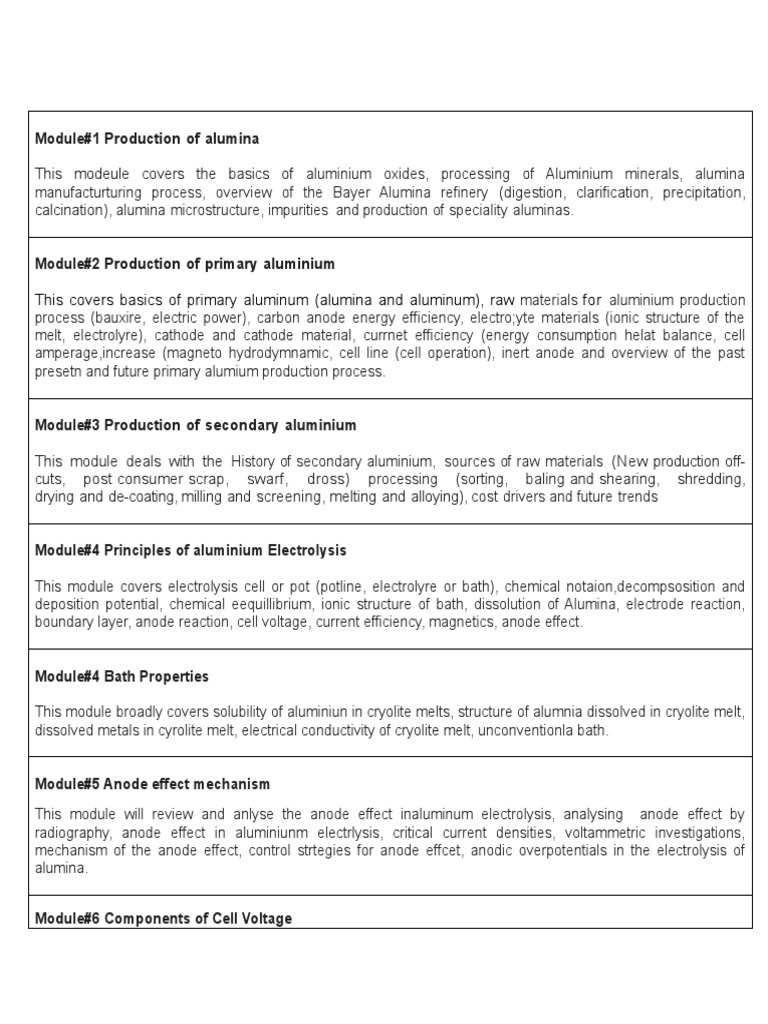 **Module#1 Production of alumina**

This modeule covers the basics of aluminium oxides, processing of Aluminium minerals, alumina manufacturturing process, overview of the Bayer Alumina refinery (digestion, clarification, precipitation, calcination), alumina microstructure, impurities and production of speciality aluminas.

**Module#2 Production of primary aluminium**

This covers basics of primary aluminum (alumina and aluminum), raw materials for aluminium production process (bauxire, electric power), carbon anode energy efficiency, electro;yte materials (ionic structure of the melt, electrolyre), cathode and cathode material, currnet efficiency (energy consumption helat balance, cell amperage,increase (magneto hydrodymnamic, cell line (cell operation), inert anode and overview of the past presetn and future primary alumium production process.

**Module#3 Production of secondary aluminium**

This module deals with the History of secondary aluminium, sources of raw materials (New production off-cuts, post consumer scrap, swarf, dross) processing (sorting, baling and shearing, shredding, drying and de-coating, milling and screening, melting and alloying), cost drivers and future trends

**Module#4 Principles of aluminium Electrolysis**

This module covers electrolysis cell or pot (potline, electrolyre or bath), chemical notaion,decompsosition and deposition potential, chemical eequillibrium, ionic structure of bath, dissolution of Alumina, electrode reaction, boundary layer, anode reaction, cell voltage, current efficiency, magnetics, anode effect.

**Module#4 Bath Properties**

This module broadly covers solubility of aluminiun in cryolite melts, structure of alumnia dissolved in cryolite melt, dissolved metals in cyrolite melt, electrical conductivity of cryolite melt, unconventionla bath.

**Module#5 Anode effect mechanism**

This module will review and anlyse the anode effect inaluminum electrolysis, analysing anode effect by radiography, anode effect in aluminiunm electrlysis, critical current densities, voltammetric investigations, mechanism of the anode effect, control strtegies for anode effcet, anodic overpotentials in the electrolysis of alumina.

**Module#6 Components of Cell Voltage**